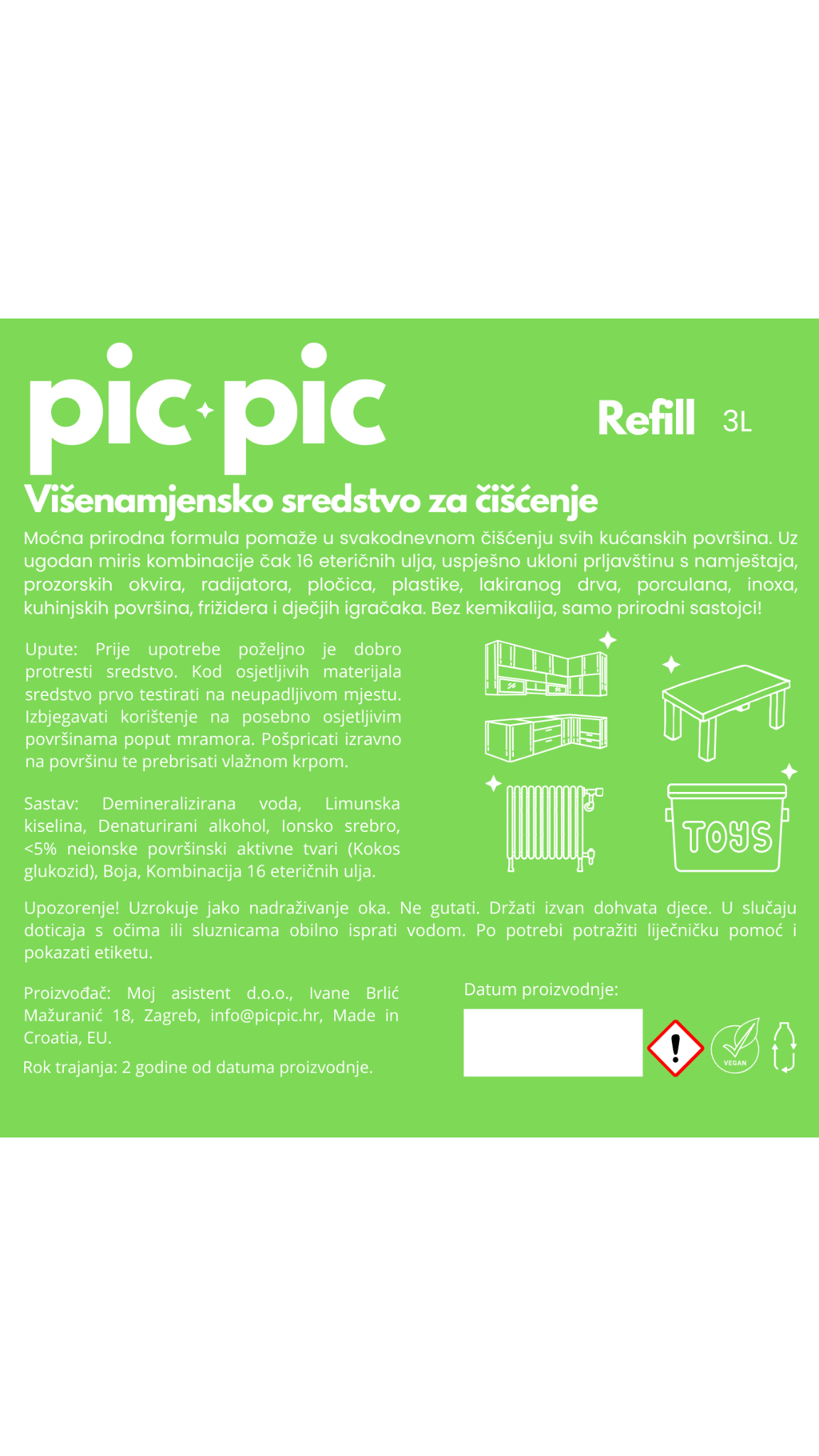 pic pic

Refill 3L

Višenamjensko sredstvo za čišćenje

Moćna prirodna formula pomaže u svakodnevnom čišćenju svih kućanskih površina. Uz ugodan miris kombinacije čak 16 eteričnih ulja, uspješno ukloni prljavštinu s namještaja, prozorskih okvira, radijatora, pločica, plastike, lakiranog drva, porculana, inoxa, kuhinjskih površina, frižidera i dječjih igračaka. Bez kemikalija, samo prirodni sastojci!

Upute: Prije upotrebe poželjno je dobro protresti sredstvo. Kod osjetljivih materijala sredstvo prvo testirati na neupadljivom mjestu. Izbjegavati korištenje na posebno osjetljivim površinama poput mramora. Pošpricati izravno na površinu te prebrisati vlažnom krpom.

Sastav: Demineralizirana voda, Limunska kiselina, Denaturirani alkohol, Ionsko srebro, <5% neionske površinski aktivne tvari (Kokos glukozid), Boja, Kombinacija 16 eteričnih ulja.

TOYS

Upozorenje! Uzrokuje jako nadraživanje oka. Ne gutati. Držati izvan dohvata djece. U slučaju doticaja s očima ili sluznicama obilno isprati vodom. Po potrebi potražiti liječničku pomoć i pokazati etiketu.

Proizvođač: Moj asistent d.o.o., Ivane Brlić Mažuranić 18, Zagreb, info@picpic.hr, Made in Croatia, EU.

Rok trajanja: 2 godine od datuma proizvodnje.

Datum proizvodnje:

VEGAN